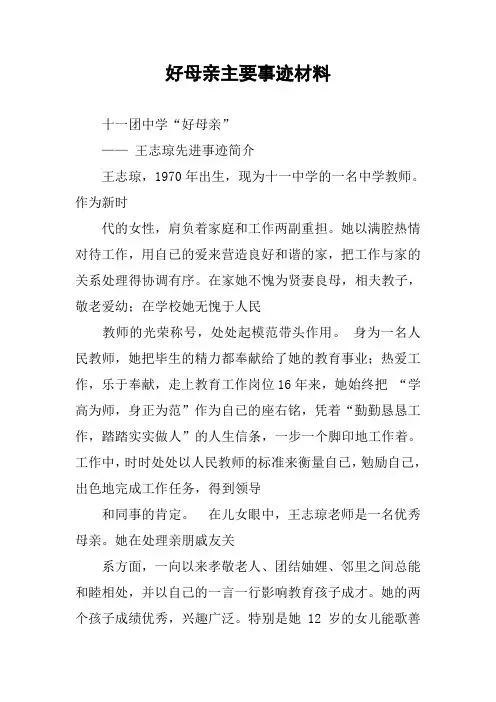 好母亲主要事迹材料

十一团中学“好母亲”

—— 王志琼先进事迹简介

王志琼，1970 年出生，现为十一中学的一名中学教师。作为新时

代的女性，肩负着家庭和工作两副重担。她以满腔热情对待工作，用自己的爱来营造良好和谐的家，把工作与家的关系处理得协调有序。在家她不愧为贤妻良母，相夫教子，敬老爱幼；在学校她无愧于人民

教师的光荣称号，处处起模范带头作用。 身为一名人民教师，她把毕生的精力都奉献给了她的教育事业；热爱工作，乐于奉献，走上教育工作岗位 16 年来，她始终把 “学高为师，身正为范”作为自己的座右铭，凭着“勤勤恳恳工作，踏踏实实做人”的人生信条，一步一个脚印地工作着。工作中，时时处处以人民教师的标准来衡量自己，勉励自己，出色地完成工作任务，得到领导

和同事的肯定。 在儿女眼中，王志琼老师是一名优秀母亲。她在处理亲朋戚友关

系方面，一向以来孝敬老人、团结妯娌、邻里之间总能和睦相处，并以自己的一言一行影响教育孩子成才。她的两个孩子成绩优秀，兴趣广泛。特别是她 12 岁的女儿能歌善